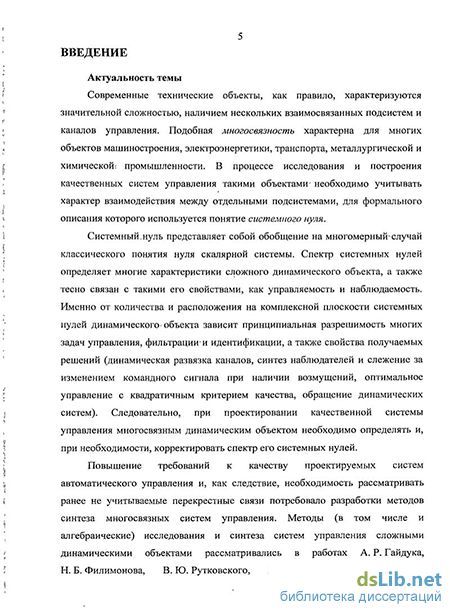 5

ВВЕДЕНИЕ

Актуальность темы

Современные технические объекты, как правило, характеризуются значительной сложностью, наличием нескольких взаимосвязанных подсистем и каналов управления. Подобная многосвязность характерна для многих объектов машиностроения, электроэнергетики, транспорта, металлургической и химической промышленности. В процессе исследования и построения качественных систем управления такими объектами необходимо учитывать характер взаимодействия между отдельными подсистемами, для формального описания которого используется понятие системного нуля.

Системный нуль представляет собой обобщение на многомерный случай классического понятия нуля скалярной системы. Спектр системных нулей определяет многие характеристики сложного динамического объекта, а также тесно связан с такими его свойствами, как управляемость и наблюдаемость. Именно от количества и расположения на комплексной плоскости системных нулей динамического объекта зависит принципиальная разрешимость многих задач управления, фильтрации и идентификации, а также свойства получаемых решений (динамическая развязка каналов, синтез наблюдателей и слежение за изменением командного сигнала при наличии возмущений, оптимальное управление с квадратичным критерием качества, обращение динамических систем). Следовательно, при проектировании качественной системы управления многосвязным динамическим объектом необходимо определять и, при необходимости, корректировать спектр его системных нулей.

Повышение требований к качеству проектируемых систем автоматического управления и, как следствие, необходимость рассматривать ранее не учитываемые перекрестные связи потребовало разработки методов синтеза многосвязных систем управления. Методы (в том числе и алгебраические) исследования и синтеза систем управления сложными динамическими объектами рассматривались в работах А. Р. Гайдука, Н. Б. Филимонова, В. Ю. Рутковского,

dsLib.net
библиотека диссертаций